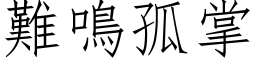 難鳴孤掌